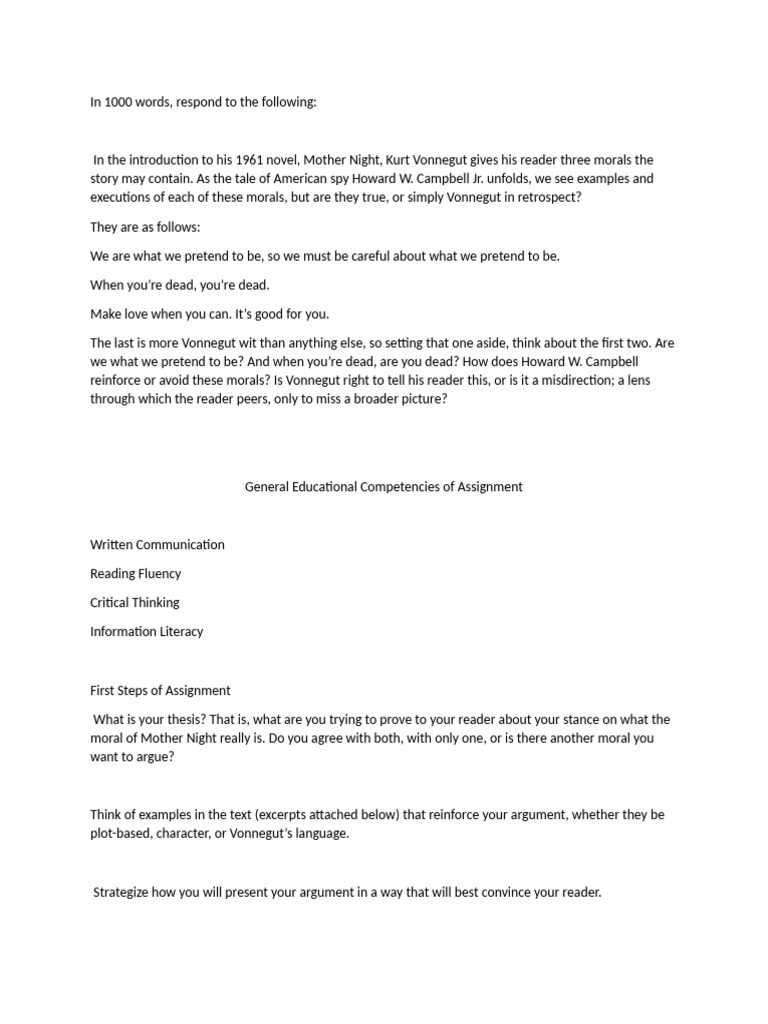 In 1000 words, respond to the following:

In the introduction to his 1961 novel, Mother Night, Kurt Vonnegut gives his reader three morals the story may contain. As the tale of American spy Howard W. Campbell Jr. unfolds, we see examples and executions of each of these morals, but are they true, or simply Vonnegut in retrospect?

They are as follows:

We are what we pretend to be, so we must be careful about what we pretend to be.

When you're dead, you're dead.

Make love when you can. It's good for you.

The last is more Vonnegut wit than anything else, so setting that one aside, think about the first two. Are we what we pretend to be? And when you're dead, are you dead? How does Howard W. Campbell reinforce or avoid these morals? Is Vonnegut right to tell his reader this, or is it a misdirection; a lens through which the reader peers, only to miss a broader picture?

General Educational Competencies of Assignment

Written Communication

Reading Fluency

Critical Thinking

Information Literacy

First Steps of Assignment

What is your thesis? That is, what are you trying to prove to your reader about your stance on what the moral of Mother Night really is. Do you agree with both, with only one, or is there another moral you want to argue?

Think of examples in the text (excerpts attached below) that reinforce your argument, whether they be plot-based, character, or Vonnegut's language.

Strategize how you will present your argument in a way that will best convince your reader.